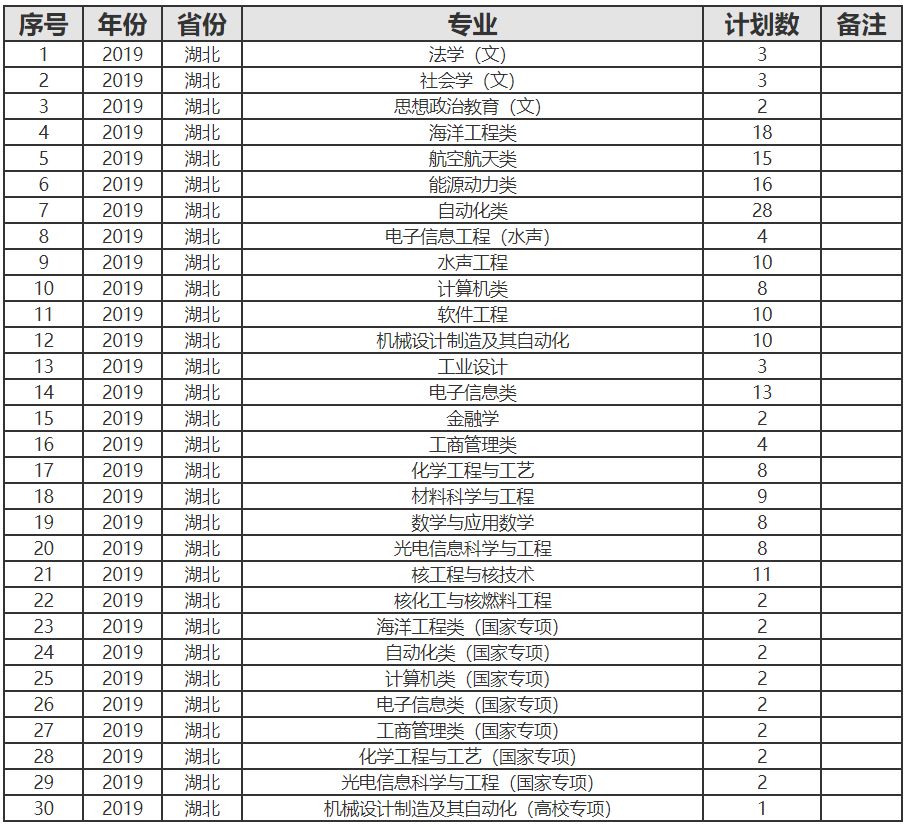 | 序号 | 年份 | 省份 | 专业 | 计划数 | 备注 |
|---|---|---|---|---|---|
| 1 | 2019 | 湖北 | 法学（文） | 3 | |
| 2 | 2019 | 湖北 | 社会学（文） | 3 | |
| 3 | 2019 | 湖北 | 思想政治教育（文） | 2 | |
| 4 | 2019 | 湖北 | 海洋工程类 | 18 | |
| 5 | 2019 | 湖北 | 航空航天类 | 15 | |
| 6 | 2019 | 湖北 | 能源动力类 | 16 | |
| 7 | 2019 | 湖北 | 自动化类 | 28 | |
| 8 | 2019 | 湖北 | 电子信息工程（水声） | 4 | |
| 9 | 2019 | 湖北 | 水声工程 | 10 | |
| 10 | 2019 | 湖北 | 计算机类 | 8 | |
| 11 | 2019 | 湖北 | 软件工程 | 10 | |
| 12 | 2019 | 湖北 | 机械设计制造及其自动化 | 10 | |
| 13 | 2019 | 湖北 | 工业设计 | 3 | |
| 14 | 2019 | 湖北 | 电子信息类 | 13 | |
| 15 | 2019 | 湖北 | 金融学 | 2 | |
| 16 | 2019 | 湖北 | 工商管理类 | 4 | |
| 17 | 2019 | 湖北 | 化学工程与工艺 | 8 | |
| 18 | 2019 | 湖北 | 材料科学与工程 | 9 | |
| 19 | 2019 | 湖北 | 数学与应用数学 | 8 | |
| 20 | 2019 | 湖北 | 光电信息科学与工程 | 8 | |
| 21 | 2019 | 湖北 | 核工程与核技术 | 11 | |
| 22 | 2019 | 湖北 | 核化工与核燃料工程 | 2 | |
| 23 | 2019 | 湖北 | 海洋工程类（国家专项） | 2 | |
| 24 | 2019 | 湖北 | 自动化类（国家专项） | 2 | |
| 25 | 2019 | 湖北 | 计算机类（国家专项） | 2 | |
| 26 | 2019 | 湖北 | 电子信息类（国家专项） | 2 | |
| 27 | 2019 | 湖北 | 工商管理类（国家专项） | 2 | |
| 28 | 2019 | 湖北 | 化学工程与工艺（国家专项） | 2 | |
| 29 | 2019 | 湖北 | 光电信息科学与工程（国家专项） | 2 | |
| 30 | 2019 | 湖北 | 机械设计制造及其自动化（高校专项） | 1 | |